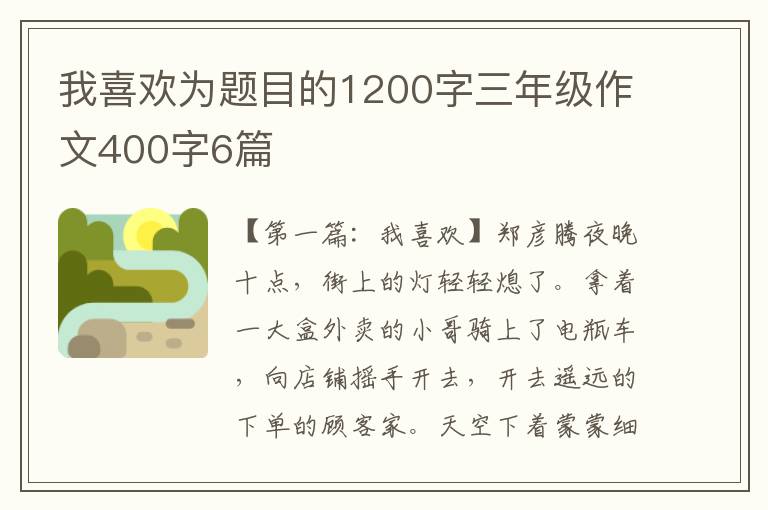 我喜欢为题目的1200字三年级作文400字6篇

【第一篇：我喜欢】郑彦腾夜晚十点，街上的灯轻轻熄了。拿着一大盒外卖的小哥骑上了电瓶车，向店铺摇手开去，开去遥远的下单的顾客家。天空下着蒙蒙细